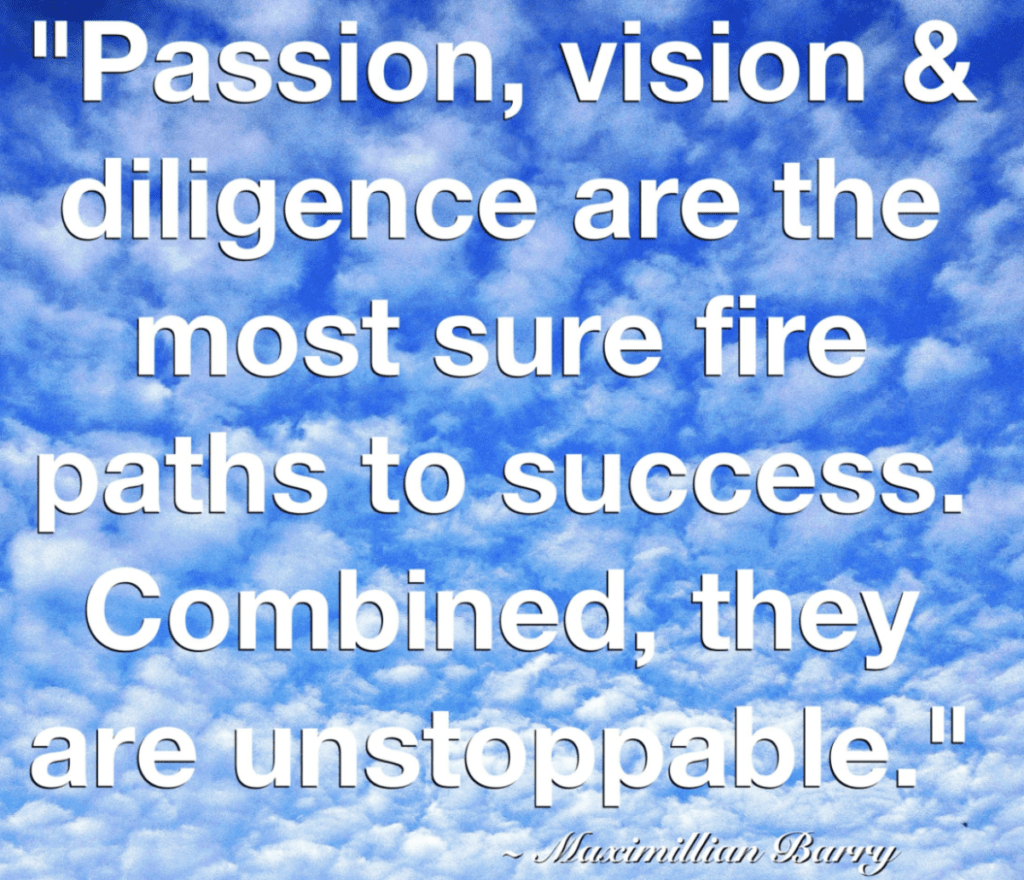 "Passion, vision & diligence are the most sure fire paths to success. Combined, they are unstoppable."

~ Maximillian Barry